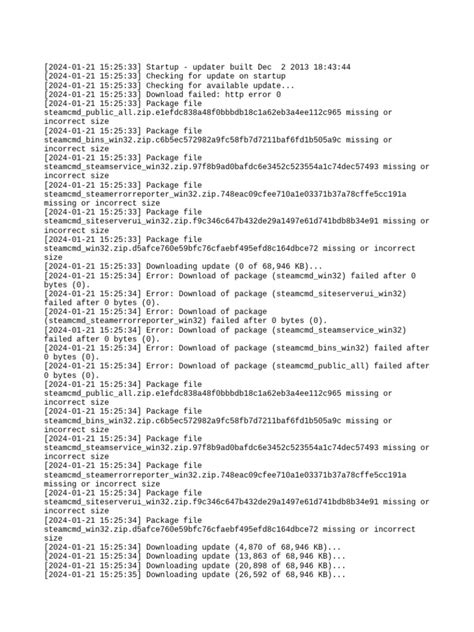 [2024-01-21 15:25:33] Startup - updater built Dec  2 2013 18:43:44
[2024-01-21 15:25:33] Checking for update on startup
[2024-01-21 15:25:33] Checking for available update...
[2024-01-21 15:25:33] Download failed: http error 0
[2024-01-21 15:25:33] Package file steamcmd_public_all.zip.e1efdc838a48f0bbbdb18c1a62eb3a4ee112c965 missing or incorrect size
[2024-01-21 15:25:33] Package file steamcmd_bins_win32.zip.c6b5ec572982a9fc58fb7d7211baf6fd1b505a9c missing or incorrect size
[2024-01-21 15:25:33] Package file steamcmd_steamservice_win32.zip.97f8b9ad0bafdc6e3452c523554a1c74dec57493 missing or incorrect size
[2024-01-21 15:25:33] Package file steamcmd_steamerrorreporter_win32.zip.748eac09cfee710a1e03371b37a78cffe5cc191a missing or incorrect size
[2024-01-21 15:25:33] Package file steamcmd_siteserverui_win32.zip.f9c346c647b432de29a1497e61d741bdb8b34e91 missing or incorrect size
[2024-01-21 15:25:33] Package file steamcmd_win32.zip.d5afce760e59bfc76cfaebf495efd8c164dbce72 missing or incorrect size
[2024-01-21 15:25:33] Downloading update (0 of 68,946 KB)...
[2024-01-21 15:25:34] Error: Download of package (steamcmd_win32) failed after 0 bytes (0).
[2024-01-21 15:25:34] Error: Download of package (steamcmd_siteserverui_win32) failed after 0 bytes (0).
[2024-01-21 15:25:34] Error: Download of package (steamcmd_steamerrorreporter_win32) failed after 0 bytes (0).
[2024-01-21 15:25:34] Error: Download of package (steamcmd_steamservice_win32) failed after 0 bytes (0).
[2024-01-21 15:25:34] Error: Download of package (steamcmd_bins_win32) failed after 0 bytes (0).
[2024-01-21 15:25:34] Error: Download of package (steamcmd_public_all) failed after 0 bytes (0).
[2024-01-21 15:25:34] Package file steamcmd_public_all.zip.e1efdc838a48f0bbbdb18c1a62eb3a4ee112c965 missing or incorrect size
[2024-01-21 15:25:34] Package file steamcmd_bins_win32.zip.c6b5ec572982a9fc58fb7d7211baf6fd1b505a9c missing or incorrect size
[2024-01-21 15:25:34] Package file steamcmd_steamservice_win32.zip.97f8b9ad0bafdc6e3452c523554a1c74dec57493 missing or incorrect size
[2024-01-21 15:25:34] Package file steamcmd_steamerrorreporter_win32.zip.748eac09cfee710a1e03371b37a78cffe5cc191a missing or incorrect size
[2024-01-21 15:25:34] Package file steamcmd_siteserverui_win32.zip.f9c346c647b432de29a1497e61d741bdb8b34e91 missing or incorrect size
[2024-01-21 15:25:34] Package file steamcmd_win32.zip.d5afce760e59bfc76cfaebf495efd8c164dbce72 missing or incorrect size
[2024-01-21 15:25:34] Downloading update (4,870 of 68,946 KB)...
[2024-01-21 15:25:34] Downloading update (13,863 of 68,946 KB)...
[2024-01-21 15:25:34] Downloading update (20,898 of 68,946 KB)...
[2024-01-21 15:25:35] Downloading update (26,592 of 68,946 KB)...